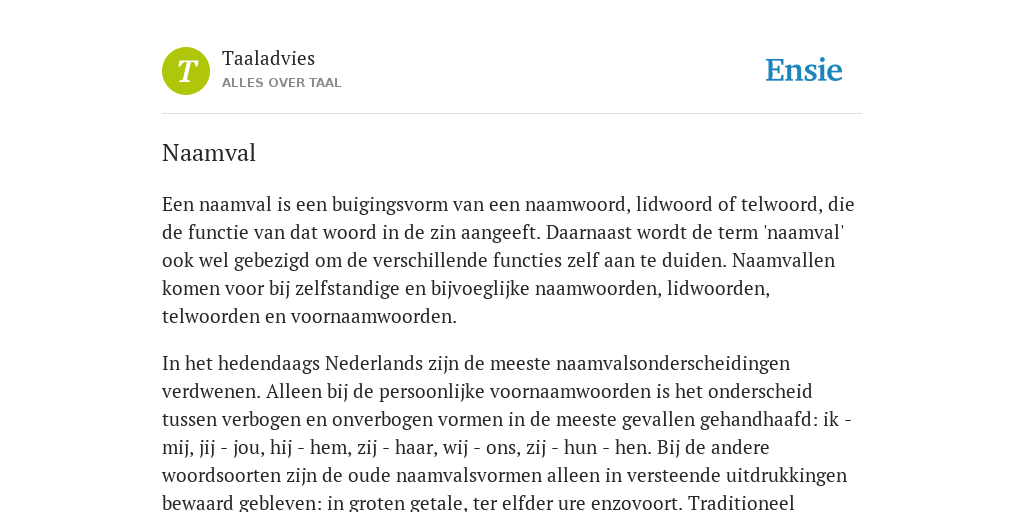 T

Taaladvies
ALLES OVER TAAL

Ensie

Naamval

Een naamval is een buigingsvorm van een naamwoord, lidwoord of telwoord, die de functie van dat woord in de zin aangeeft. Daarnaast wordt de term 'naamval' ook wel gebezigd om de verschillende functies zelf aan te duiden. Naamvallen komen voor bij zelfstandige en bijvoeglijke naamwoorden, lidwoorden, telwoorden en voornaamwoorden.

In het hedendaags Nederlands zijn de meeste naamvalsonderscheidingen verdwenen. Alleen bij de persoonlijke voornaamwoorden is het onderscheid tussen verbogen en onverbogen vormen in de meeste gevallen gehandhaafd: ik - mij, jij - jou, hij - hem, zij - haar, wij - ons, zij - hun - hen. Bij de andere woordsoorten zijn de oude naamvalsvormen alleen in versteende uitdrukkingen bewaard gebleven: in groten getale, ter elfder ure enzovoort. Traditioneel